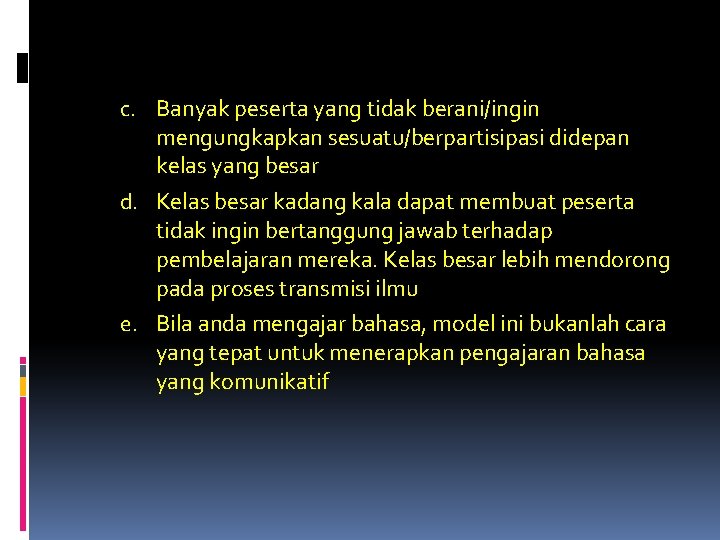 c. Banyak peserta yang tidak berani/ingin mengungkapkan sesuatu/berpartisipasi didepan kelas yang besar

d. Kelas besar kadang kala dapat membuat peserta tidak ingin bertanggung jawab terhadap pembelajaran mereka. Kelas besar lebih mendorong pada proses transmisi ilmu

e. Bila anda mengajar bahasa, model ini bukanlah cara yang tepat untuk menerapkan pengajaran bahasa yang komunikatif